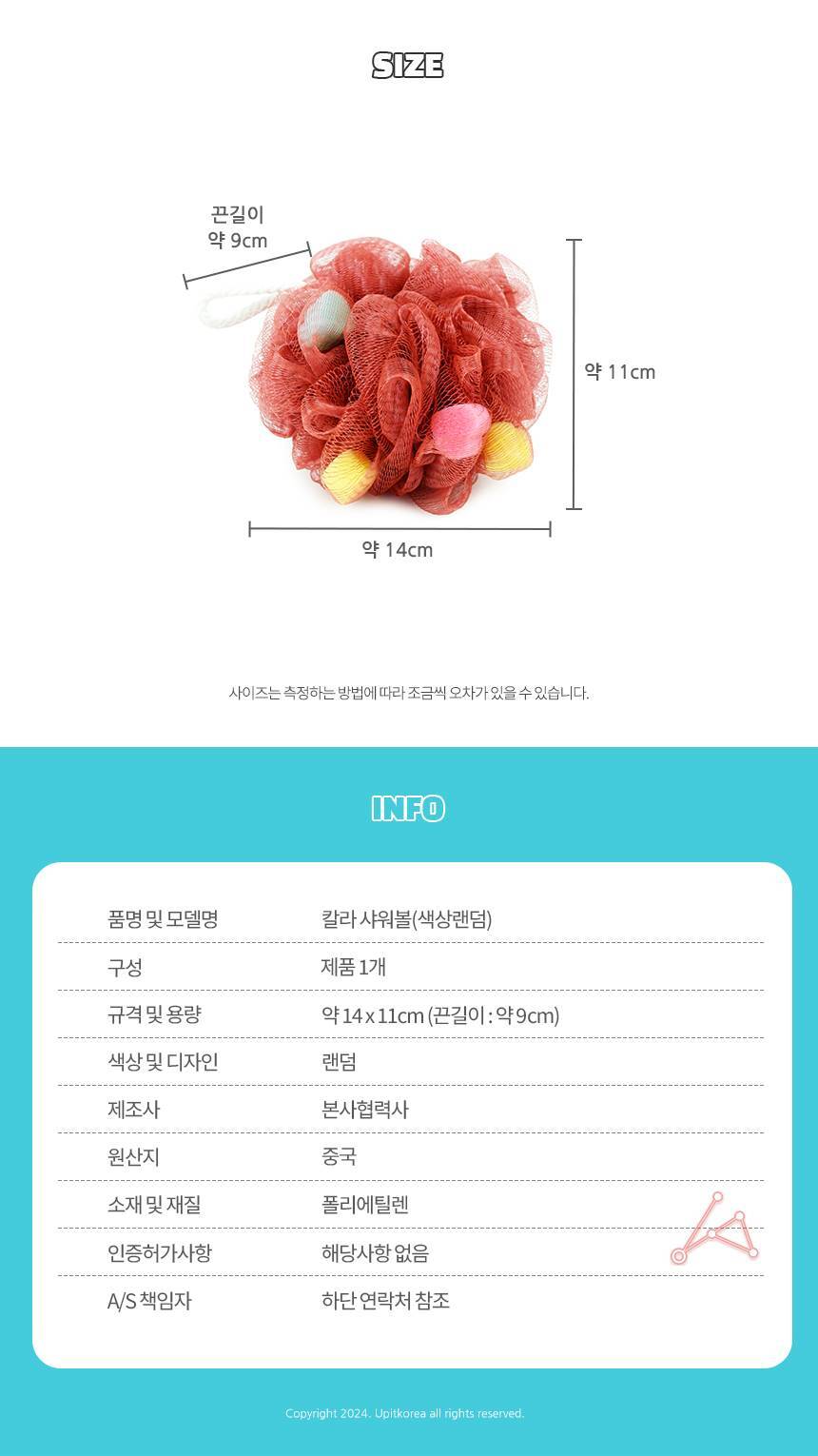 SIZE

끈길이
약 9cm

약 11cm

약 14cm

사이즈는 측정하는 방법에 따라 조금씩 오차가 있을 수 있습니다.

INFO

품명 및 모델명
칼라 샤워볼(색상랜덤)

구성
제품 1개

규격 및 용량
약 14 x 11cm (끈길이 : 약 9cm)

색상 및 디자인
랜덤

제조사
본사협력사

원산지
중국

소재 및 재질
폴리에틸렌

인증허가사항
해당사항 없음

A/S 책임자
하단 연락처 참조

Copyright 2024. Upitkorea all rights reserved.